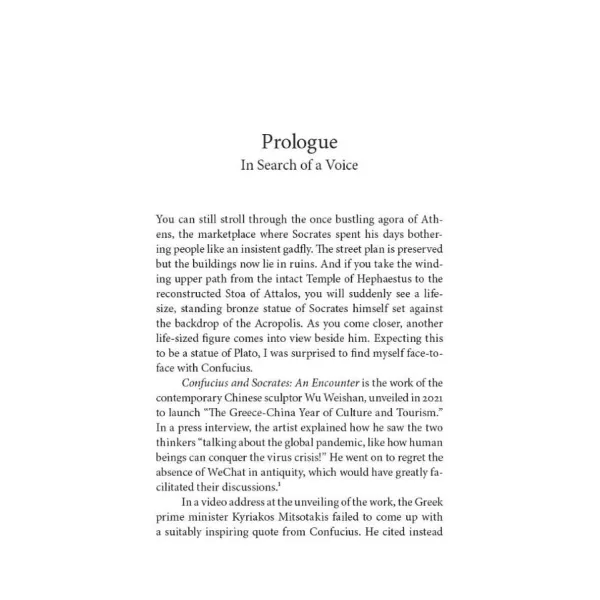 Prologue
In Search of a Voice

You can still stroll through the once bustling agora of Athens, the marketplace where Socrates spent his days bothering people like an insistent gadfly. The street plan is preserved but the buildings now lie in ruins. And if you take the winding upper path from the intact Temple of Hephaestus to the reconstructed Stoa of Attalos, you will suddenly see a life-size, standing bronze statue of Socrates himself set against the backdrop of the Acropolis. As you come closer, another life-sized figure comes into view beside him. Expecting this to be a statue of Plato, I was surprised to find myself face-to-face with Confucius.

Confucius and Socrates: An Encounter is the work of the contemporary Chinese sculptor Wu Weishan, unveiled in 2021 to launch "The Greece-China Year of Culture and Tourism." In a press interview, the artist explained how he saw the two thinkers "talking about the global pandemic, like how human beings can conquer the virus crisis!" He went on to regret the absence of WeChat in antiquity, which would have greatly facilitated their discussions.$^{1}$

In a video address at the unveiling of the work, the Greek prime minister Kyriakos Mitsotakis failed to come up with a suitably inspiring quote from Confucius. He cited instead